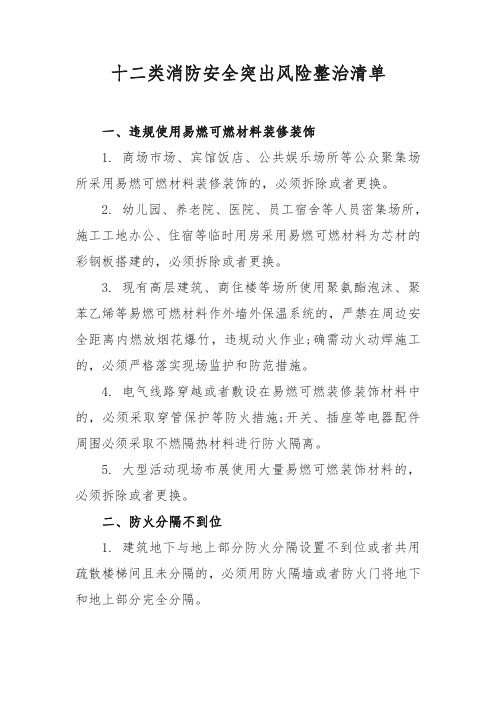 十二类消防安全突出风险整治清单

一、违规使用易燃可燃材料装修装饰

1. 商场市场、宾馆饭店、公共娱乐场所等公众聚集场所采用易燃可燃材料装修装饰的，必须拆除或者更换。

2. 幼儿园、养老院、医院、员工宿舍等人员密集场所，施工工地办公、住宿等临时用房采用易燃可燃材料为芯材的彩钢板搭建的，必须拆除或者更换。

3. 现有高层建筑、商住楼等场所使用聚氨酯泡沫、聚苯乙烯等易燃可燃材料作外墙外保温系统的，严禁在周边安全距离内燃放烟花爆竹，违规动火作业;确需动火动焊施工的，必须严格落实现场监护和防范措施。

4. 电气线路穿越或者敷设在易燃可燃装修装饰材料中的，必须采取穿管保护等防火措施;开关、插座等电器配件周围必须采取不燃隔热材料进行防火隔离。

5. 大型活动现场布展使用大量易燃可燃装饰材料的，必须拆除或者更换。

二、防火分隔不到位

1. 建筑地下与地上部分防火分隔设置不到位或者共用疏散楼梯间且未分隔的，必须用防火隔墙或者防火门将地下和地上部分完全分隔。